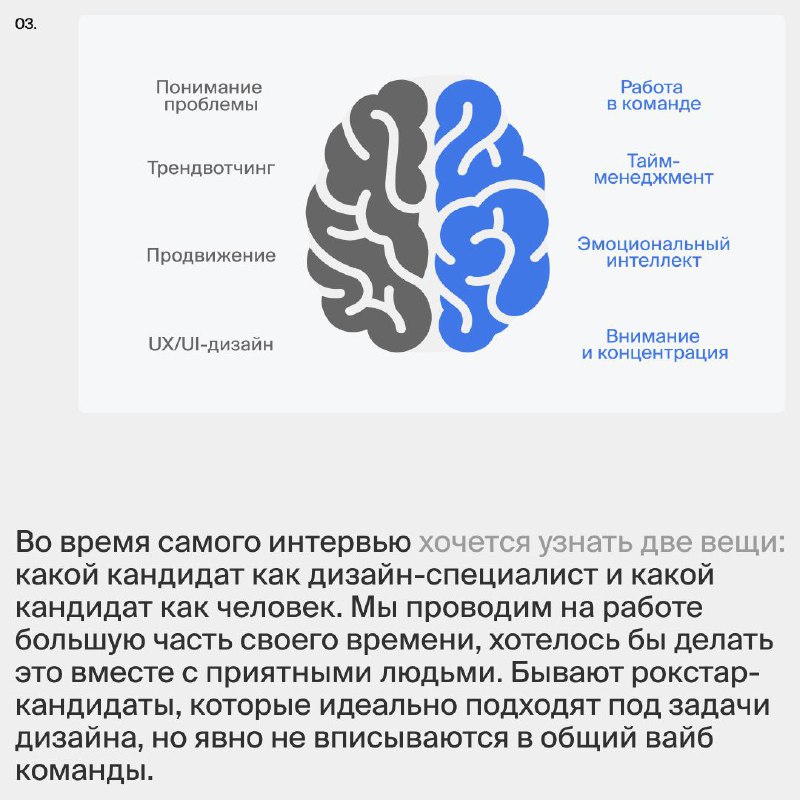 03.

Понимание проблемы

Трендвотчинг

Продвижение

UX/UI-дизайн

Работа в команде

Тайм-менеджмент

Эмоциональный интеллект

Внимание и концентрация

Во время самого интервью хочется узнать две вещи: какой кандидат как дизайн-специалист и какой кандидат как человек. Мы проводим на работе большую часть своего времени, хотелось бы делать это вместе с приятными людьми. Бывают рокстар-кандидаты, которые идеально подходят под задачи дизайна, но явно не вписываются в общий вайб команды.